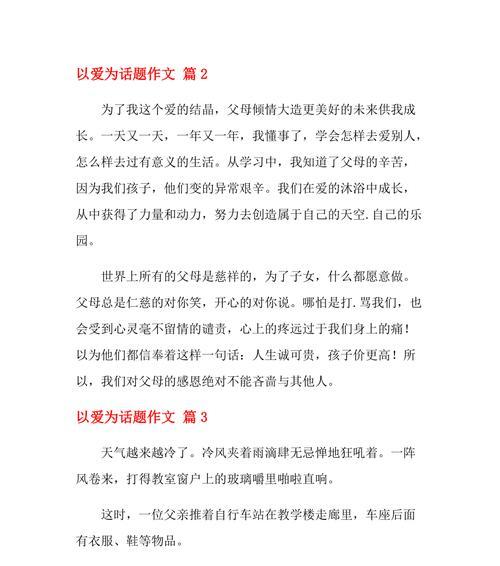 以爱为话题作文 篇 2

为了我这个爱的结晶，父母倾情大造更美好的未来供我成长。一天又一天，一年又一年，我懂事了，学会怎样去爱别人，怎么样去过有意义的生活。从学习中，我知道了父母的辛苦，因为我们孩子，他们变的异常艰辛。我们在爱的沐浴中成长，从中获得了力量和动力，努力去创造属于自己的天空.自己的乐园。

世界上所有的父母是慈祥的，为了子女，什么都愿意做。父母总是仁慈的对你笑，开心的对你说。哪怕是打.骂我们，也会受到心灵毫不留情的谴责，心上的疼远过于我们身上的痛！以为他们都信奉着这样一句话：人生诚可贵，孩子价更高！所以，我们对父母的感恩绝对不能吝啬与其他人。

以爱为话题作文 篇 3

天气越来越冷了。冷风夹着雨滴肆无忌惮地狂吼着。一阵风卷来，打得教室窗户上的玻璃噼里啪啦直响。

这时，一位父亲推着自行车站在教学楼走廊里，车座后面有衣服、鞋等物品。